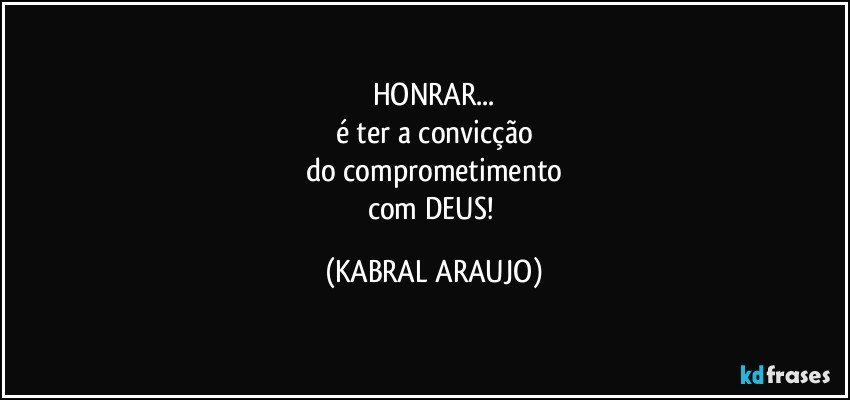 HONRAR...
é ter a convicção
do comprometimento
com DEUS!

(KABRAL ARAUJO)

kdfrases